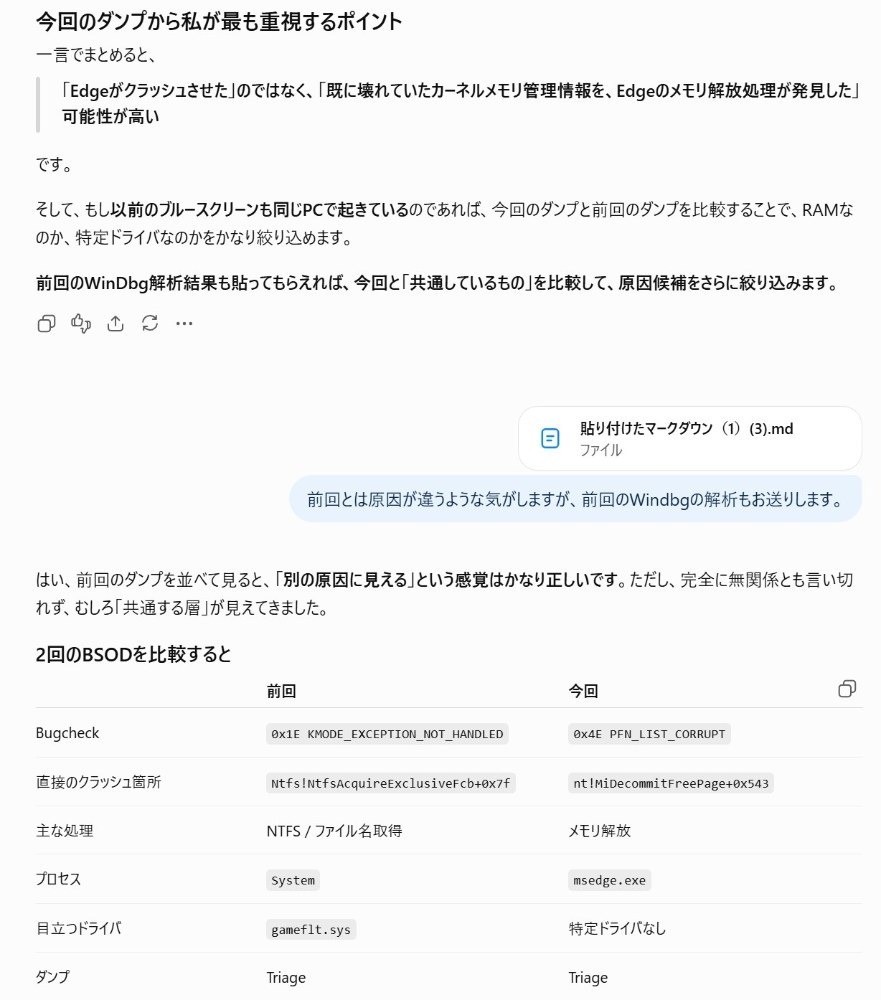 今回のダンプから私が最も重視するポイント

一言でまとめると、

「Edgeがクラッシュさせた」のではなく、「既に壊れていたカーネルメモリ管理情報を、Edgeのメモリ解放処理が発見した」可能性が高い

です。

そして、もし以前のブルースクリーンも同じPCで起きているのであれば、今回のダンプと前回のダンプを比較することで、RAMなのか、特定ドライバなのかをかなり絞り込めます。

前回のWinDbg解析結果も貼ってもらえれば、今回と「共通しているもの」を比較して、原因候補をさらに絞り込みます。

貼り付けたマークダウン（1）(3).md
ファイル

前回とは原因が違うような気がしますが、前回のWindbgの解析もお送りします。

はい、前回のダンプを並べて見ると、「別の原因に見える」という感覚はかなり正しいです。ただし、完全に無関係とも言い切れず、むしろ「共通する層」が見えてきました。

2回のBSODを比較すると

| | 前回 | 今回 |
|---|---|---|
| Bugcheck | 0x1E KMODE_EXCEPTION_NOT_HANDLED | 0x4E PFN_LIST_CORRUPT |
| 直接のクラッシュ箇所 | Ntfs!NtfsAcquireExclusiveFcb+0x7f | nt!MiDecommitFreePage+0x543 |
| 主な処理 | NTFS / ファイル名取得 | メモリ解放 |
| プロセス | System | msedge.exe |
| 目立つドライバ | gameflt.sys | 特定ドライバなし |
| ダンプ | Triage | Triage |